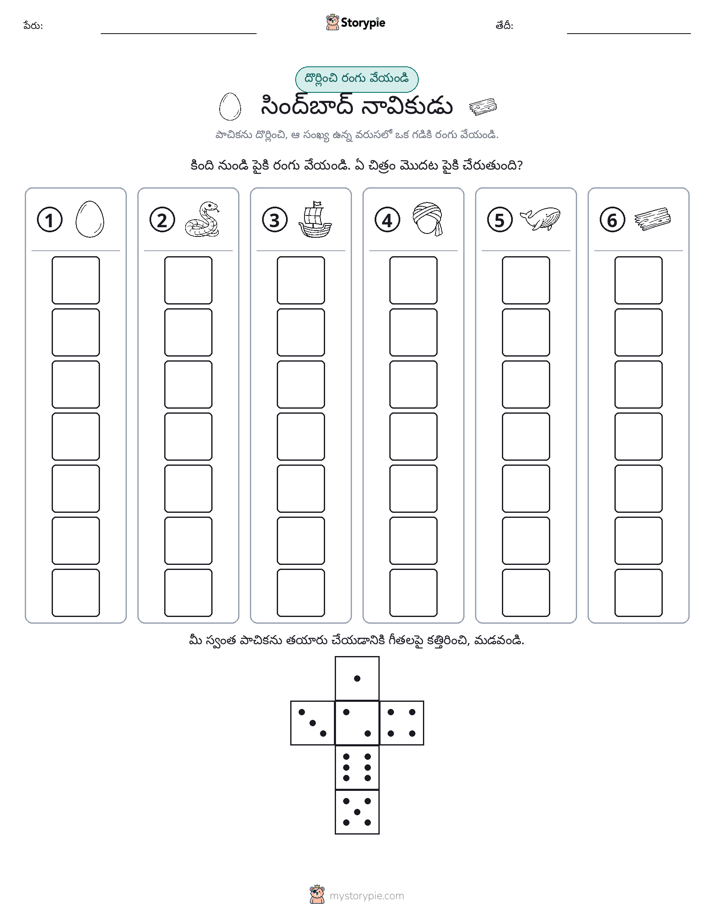 పేరు: ____ Storypie తేదీ: ____

దొర్లించి రంగు వేయండి

సింద్‌బాద్ నావికుడు

పాచికను దొర్లించి, ఆ సంఖ్య ఉన్న వరుసలో ఒక గడికి రంగు వేయండి.

కింది నుండి పైకి రంగు వేయండి. ఏ చిత్రం మొదట పైకి చేరుతుంది?

1

2

3

4

5

6

మీ స్వంత పాచికను తయారు చేయడానికి గీతలపై కత్తిరించి, మడవండి.

mystorypie.com